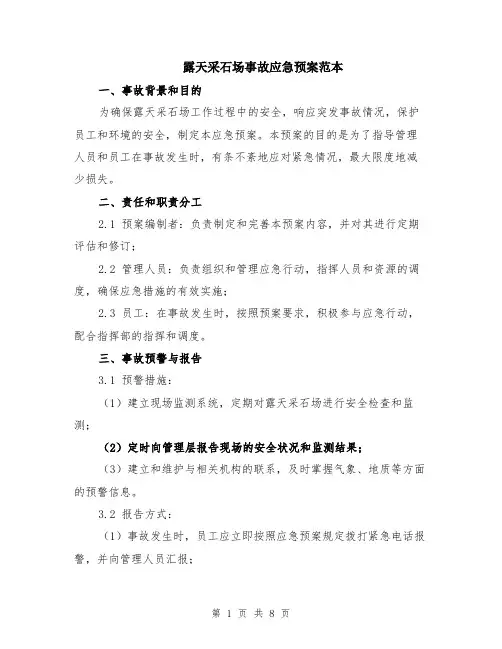 露天采石场事故应急预案范本

一、事故背景和目的

为确保露天采石场工作过程中的安全，响应突发事故情况，保护员工和环境的安全，制定本应急预案。本预案的目的是为了指导管理人员和员工在事故发生时，有条不紊地应对紧急情况，最大限度地减少损失。

二、责任和职责分工

2.1 预案编制者：负责制定和完善本预案内容，并对其进行定期评估和修订；

2.2 管理人员：负责组织和管理应急行动，指挥人员和资源的调度，确保应急措施的有效实施；

2.3 员工：在事故发生时，按照预案要求，积极参与应急行动，配合指挥部的指挥和调度。

三、事故预警与报告

3.1 预警措施：

（1）建立现场监测系统，定期对露天采石场进行安全检查和监测；

（2）定时向管理层报告现场的安全状况和监测结果；

（3）建立和维护与相关机构的联系，及时掌握气象、地质等方面的预警信息。

3.2 报告方式：

（1）事故发生时，员工应立即按照应急预案规定拨打紧急电话报警，并向管理人员汇报；

第 1 页 共 8 页